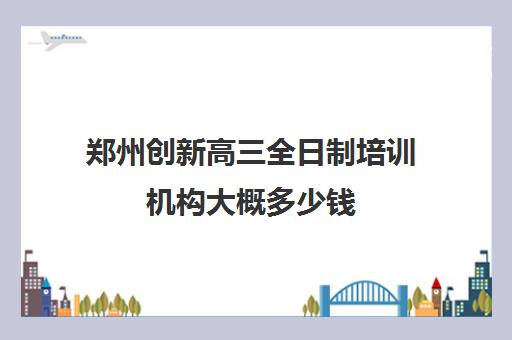 郑州创新高三全日制培训机构大概多少钱